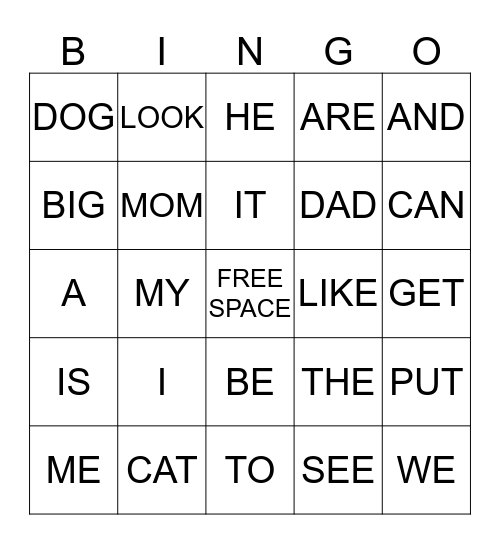 | B | I | N | G | O |
|---|---|---|---|---|
| DOG | LOOK | HE | ARE | AND |
| BIG | MOM | IT | DAD | CAN |
| A | MY | FREE SPACE | LIKE | GET |
| IS | I | BE | THE | PUT |
| ME | CAT | TO | SEE | WE |